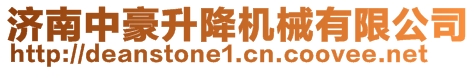 济南中豪升降机械有限公司
http://deanstone1.cn.coovee.net